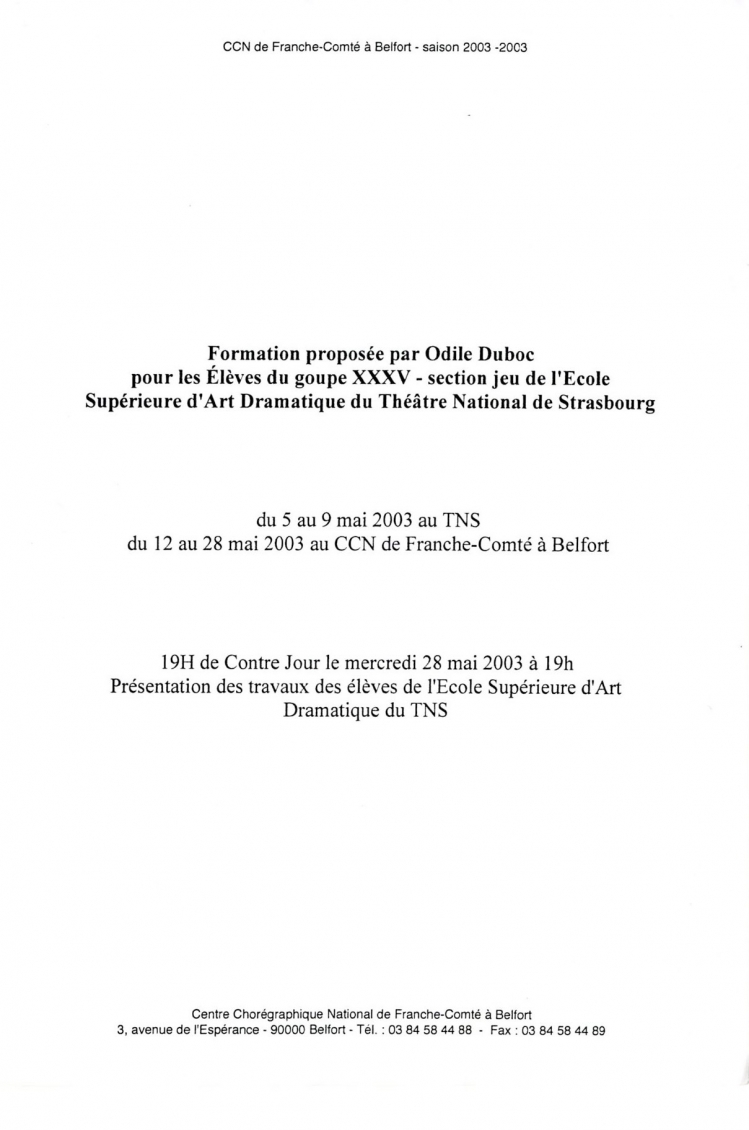 CCN de Franche-Comté à Belfort - saison 2003 -2003

Formation proposée par Odile Duboc
pour les Élèves du goupe XXXV - section jeu de l'Ecole
Supérieure d'Art Dramatique du Théâtre National de Strasbourg

du 5 au 9 mai 2003 au TNS
du 12 au 28 mai 2003 au CCN de Franche-Comté à Belfort

19H de Contre Jour le mercredi 28 mai 2003 à 19h
Présentation des travaux des élèves de l'Ecole Supérieure d'Art Dramatique du TNS

Centre Chorégraphique National de Franche-Comté à Belfort
3, avenue de l'Espérance - 90000 Belfort - Tél. : 03 84 58 44 88 - Fax : 03 84 58 44 89